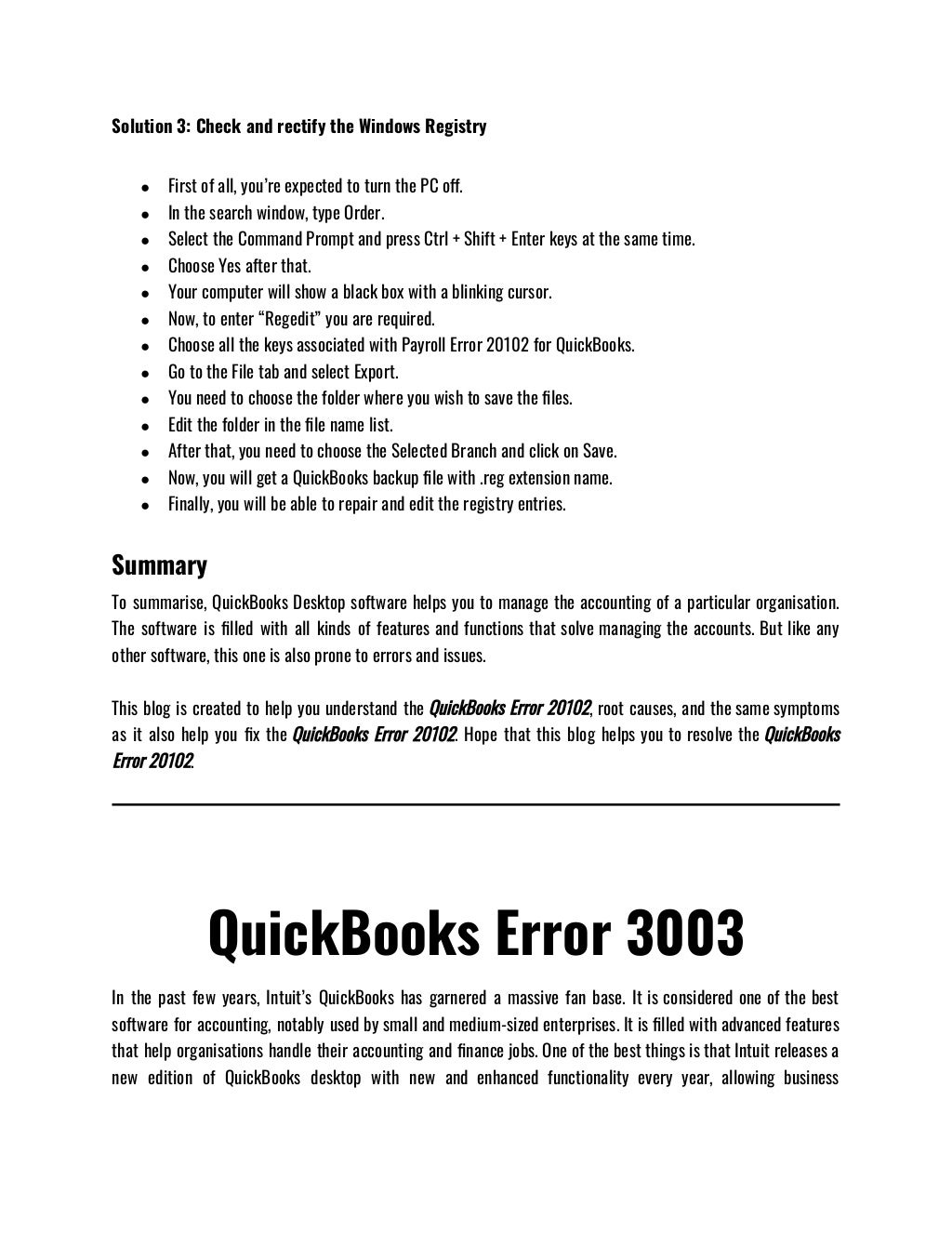 Solution 3: Check and rectify the Windows Registry

- First of all, you're expected to turn the PC off.
- In the search window, type Order.
- Select the Command Prompt and press Ctrl + Shift + Enter keys at the same time.
- Choose Yes after that.
- Your computer will show a black box with a blinking cursor.
- Now, to enter "Regedit" you are required.
- Choose all the keys associated with Payroll Error 20102 for QuickBooks.
- Go to the File tab and select Export.
- You need to choose the folder where you wish to save the files.
- Edit the folder in the file name list.
- After that, you need to choose the Selected Branch and click on Save.
- Now, you will get a QuickBooks backup file with .reg extension name.
- Finally, you will be able to repair and edit the registry entries.

Summary

To summarise, QuickBooks Desktop software helps you to manage the accounting of a particular organisation. The software is filled with all kinds of features and functions that solve managing the accounts. But like any other software, this one is also prone to errors and issues.

This blog is created to help you understand the QuickBooks Error 20102, root causes, and the same symptoms as it also help you fix the QuickBooks Error 20102. Hope that this blog helps you to resolve the QuickBooks Error 20102.

QuickBooks Error 3003

In the past few years, Intuit's QuickBooks has garnered a massive fan base. It is considered one of the best software for accounting, notably used by small and medium-sized enterprises. It is filled with advanced features that help organisations handle their accounting and finance jobs. One of the best things is that Intuit releases a new edition of QuickBooks desktop with new and enhanced functionality every year, allowing business